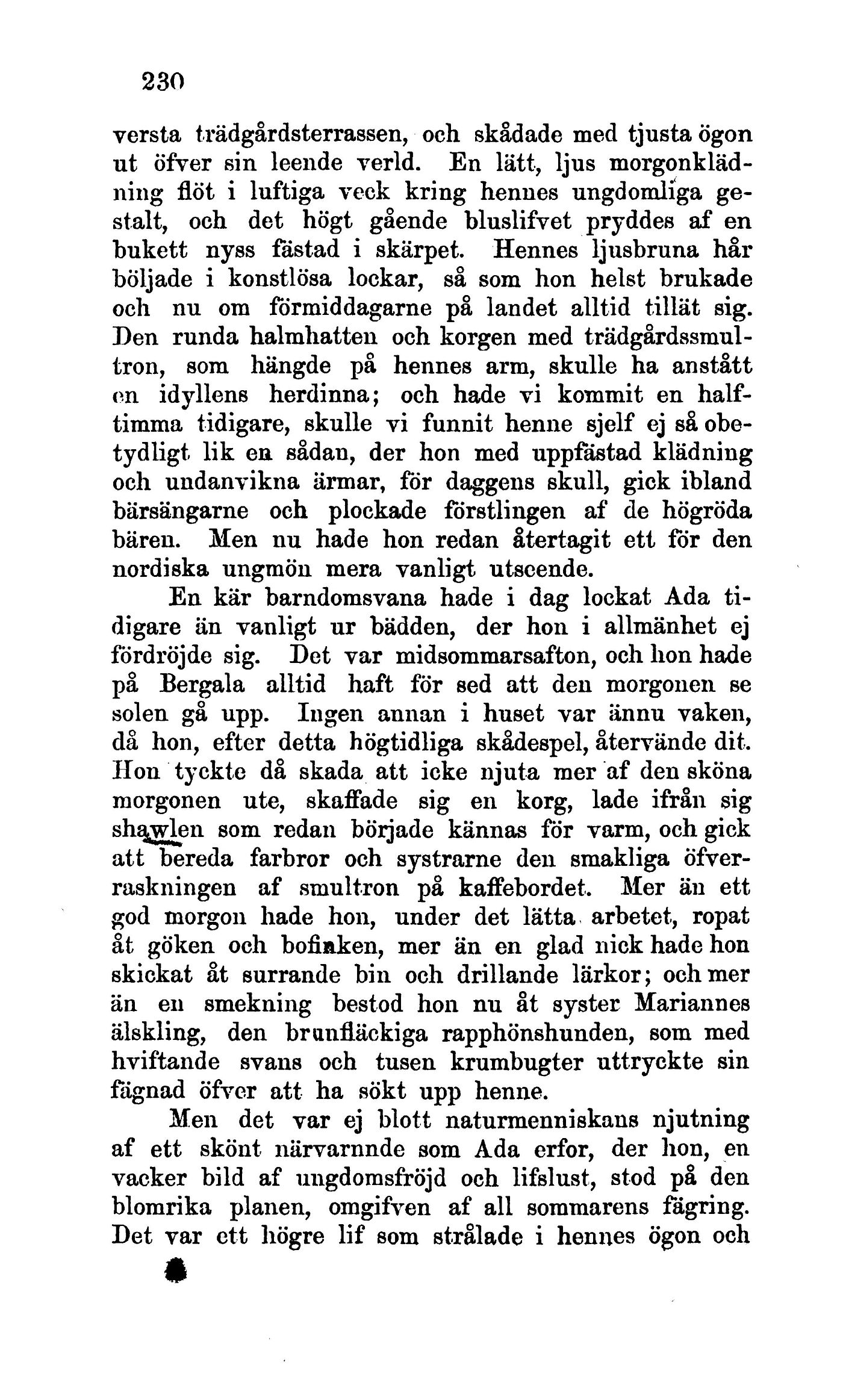 230

versta trädgårdsterrassen, och skådade med tjusta ögon ut öfver sin leende verld. En lätt, ljus morgonklädning flöt i luftiga veck kring hennes ungdomliga gestalt, och det högt gående bluslifvet pryddes af en bukett nyss fästad i skärpet. Hennes ljusbruna hår böljade i konstlösa lockar, så som hon helst brukade och nu om förmiddagarne på landet alltid tillät sig. Den runda halmhatten och korgen med trädgårdssmultron, som hängde på hennes arm, skulle ha anstått en idyllens herdinna; och hade vi kommit en halftimma tidigare, skulle vi funnit henne sjelf ej så obetydligt lik en sådan, der hon med uppfästad klädning och undanvikna ärmar, för daggens skull, gick ibland bärsängarne och plockade förstlingen af de högröda bären. Men nu hade hon redan återtagit ett för den nordiska ungmön mera vanligt utseende.

En kär barndomsvana hade i dag lockat Ada tidigare än vanligt ur bädden, der hon i allmänhet ej fördröjde sig. Det var midsommarsafton, och hon hade på Bergala alltid haft för sed att den morgonen se solen gå upp. Ingen annan i huset var ännu vaken, då hon, efter detta högtidliga skådespel, återvände dit. Hon tyckte då skada att icke njuta mer af den sköna morgonen ute, skaffade sig en korg, lade ifrån sig shawlen som redan började kännas för varm, och gick att bereda farbror och systrarne den smakliga öfverraskningen af smultron på kaffebordet. Mer än ett god morgon hade hon, under det lätta arbetet, ropat åt göken och bofinken, mer än en glad nick hade hon skickat åt surrande bin och drillande lärkor; och mer än en smekning bestod hon nu åt syster Mariannes älskling, den brunfläckiga rapphönshunden, som med hviftande svans och tusen krumbugter uttryckte sin fägnad öfver att ha sökt upp henne.

Men det var ej blott naturmenniskans njutning af ett skönt närvarnnde som Ada erfor, der hon, en vacker bild af ungdomsfröjd och lifslust, stod på den blomrika planen, omgifven af all sommarens fägring. Det var ett högre lif som strålade i hennes ögon och